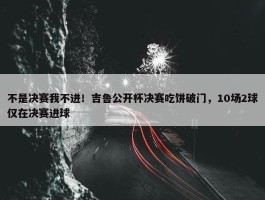 不是决赛我不进！吉鲁公开杯决赛吃饼破门，10场2球仅在决赛进球